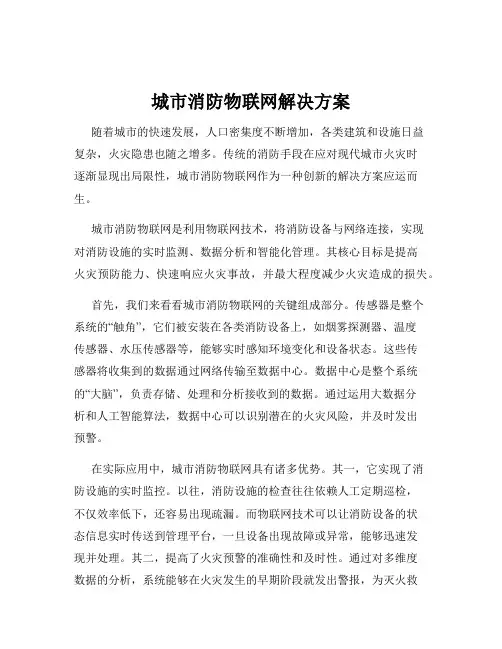 城市消防物联网解决方案

随着城市的快速发展，人口密集度不断增加，各类建筑和设施日益复杂，火灾隐患也随之增多。传统的消防手段在应对现代城市火灾时逐渐显现出局限性，城市消防物联网作为一种创新的解决方案应运而生。

城市消防物联网是利用物联网技术，将消防设备与网络连接，实现对消防设施的实时监测、数据分析和智能化管理。其核心目标是提高火灾预防能力、快速响应火灾事故，并最大程度减少火灾造成的损失。

首先，我们来看看城市消防物联网的关键组成部分。传感器是整个系统的“触角”，它们被安装在各类消防设备上，如烟雾探测器、温度传感器、水压传感器等，能够实时感知环境变化和设备状态。这些传感器将收集到的数据通过网络传输至数据中心。数据中心是整个系统的“大脑”，负责存储、处理和分析接收到的数据。通过运用大数据分析和人工智能算法，数据中心可以识别潜在的火灾风险，并及时发出预警。

在实际应用中，城市消防物联网具有诸多优势。其一，它实现了消防设施的实时监控。以往，消防设施的检查往往依赖人工定期巡检，不仅效率低下，还容易出现疏漏。而物联网技术可以让消防设备的状态信息实时传送到管理平台，一旦设备出现故障或异常，能够迅速发现并处理。其二，提高了火灾预警的准确性和及时性。通过对多维度数据的分析，系统能够在火灾发生的早期阶段就发出警报，为灭火救